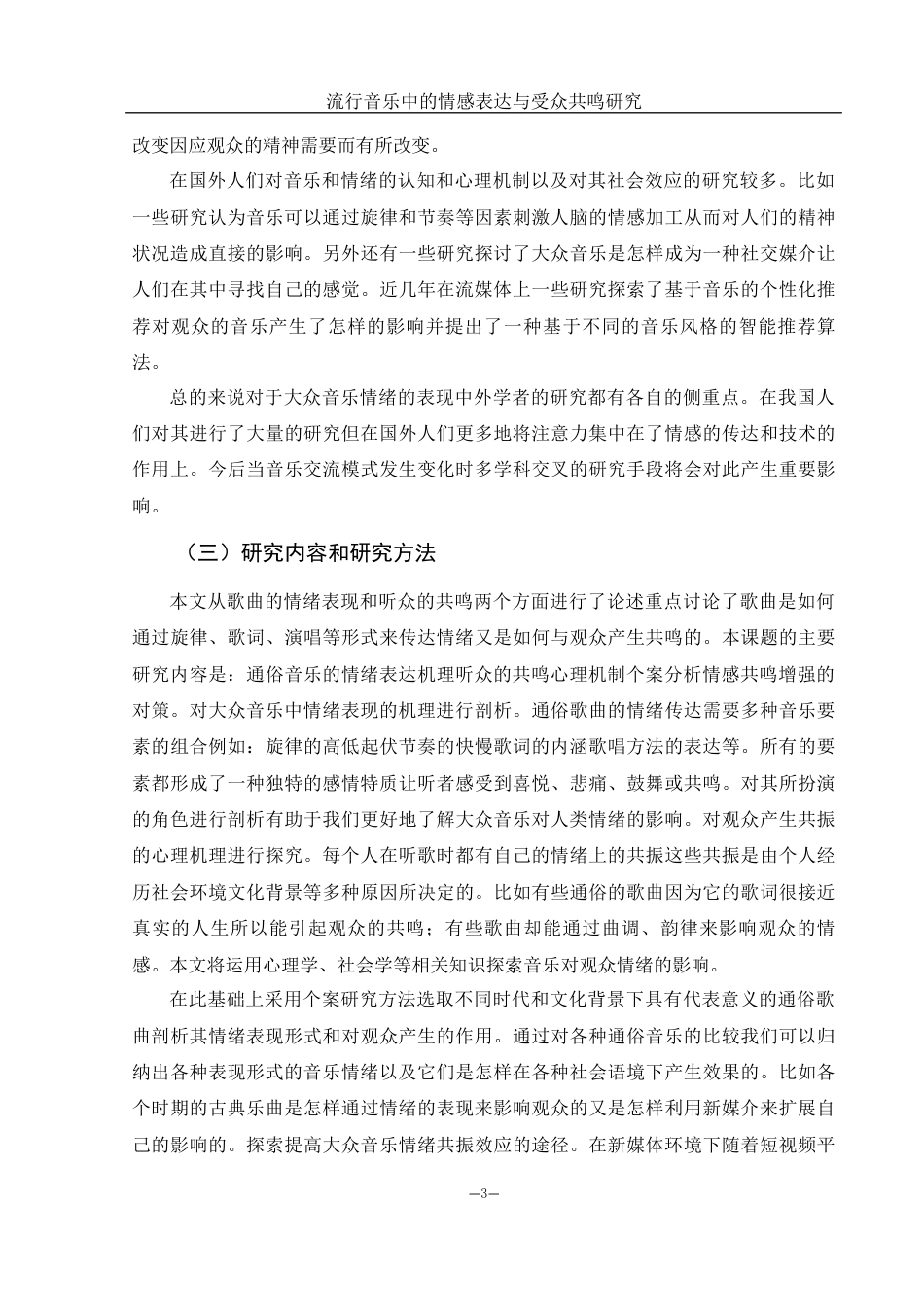 流行音乐中的情感表达与受众共鸣研究

改变因应观众的精神需要而有所改变。

在国外人们对音乐和情绪的认知和心理机制以及对其社会效应的研究较多。比如一些研究认为音乐可以通过旋律和节奏等因素刺激人脑的情感加工从而对人们的精神状况造成直接的影响。另外还有一些研究探讨了大众音乐是怎样成为一种社交媒介让人们在其中寻找自己的感觉。近几年在流媒体上一些研究探索了基于音乐的个性化推荐对观众的音乐产生了怎样的影响并提出了一种基于不同的音乐风格的智能推荐算法。

总的来说对于大众音乐情绪的表现中外学者的研究都有各自的侧重点。在我国人们对其进行了大量的研究但在国外人们更多地将注意力集中在了情感的传达和技术的作用上。今后当音乐交流模式发生变化时多学科交叉的研究手段将会对此产生重要影响。

（三）研究内容和研究方法

本文从歌曲的情绪表现和听众的共鸣两个方面进行了论述重点讨论了歌曲是如何通过旋律、歌词、演唱等形式来传达情绪又是如何与观众产生共鸣的。本课题的主要研究内容是：通俗音乐的情绪表达机理听众的共鸣心理机制个案分析情感共鸣增强的对策。对大众音乐中情绪表现的机理进行剖析。通俗歌曲的情绪传达需要多种音乐要素的组合例如：旋律的高低起伏节奏的快慢歌词的内涵歌唱方法的表达等。所有的要素都形成了一种独特的感情特质让听者感受到喜悦、悲痛、鼓舞或共鸣。对其所扮演的角色进行剖析有助于我们更好地了解大众音乐对人类情绪的影响。对观众产生共振的心理机理进行探究。每个人在听歌时都有自己的情绪上的共振这些共振是由个人经历社会环境文化背景等多种原因所决定的。比如有些通俗的歌曲因为它的歌词很接近真实的人生所以能引起观众的共鸣；有些歌曲却能通过曲调、韵律来影响观众的情感。本文将运用心理学、社会学等相关知识探索音乐对观众情绪的影响。

在此基础上采用个案研究方法选取不同时代和文化背景下具有代表意义的通俗歌曲剖析其情绪表现形式和对观众产生的作用。通过对各种通俗音乐的比较我们可以归纳出各种表现形式的音乐情绪以及它们是怎样在各种社会语境下产生效果的。比如各个时期的古典乐曲是怎样通过情绪的表现来影响观众的又是怎样利用新媒介来扩展自己的影响的。探索提高大众音乐情绪共振效应的途径。在新媒体环境下随着短视频平

—3—